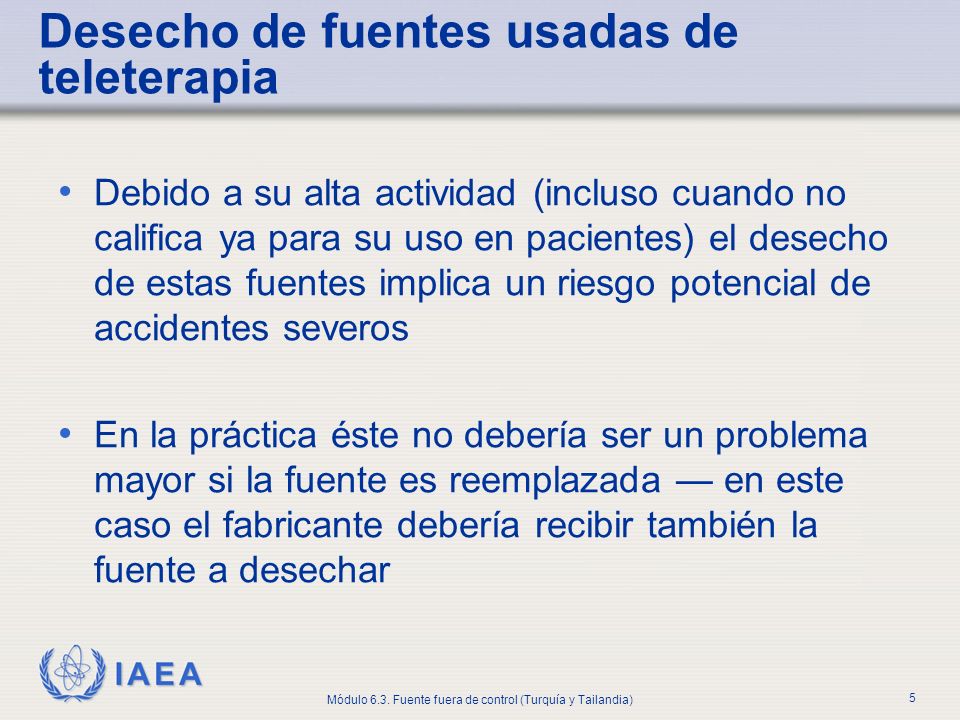 Desecho de fuentes usadas de teleterapia

• Debido a su alta actividad (incluso cuando no califica ya para su uso en pacientes) el desecho de estas fuentes implica un riesgo potencial de accidentes severos

• En la práctica éste no debería ser un problema mayor si la fuente es reemplazada — en este caso el fabricante debería recibir también la fuente a desechar

IAEA

Módulo 6.3. Fuente fuera de control (Turquía y Tailandia)

5